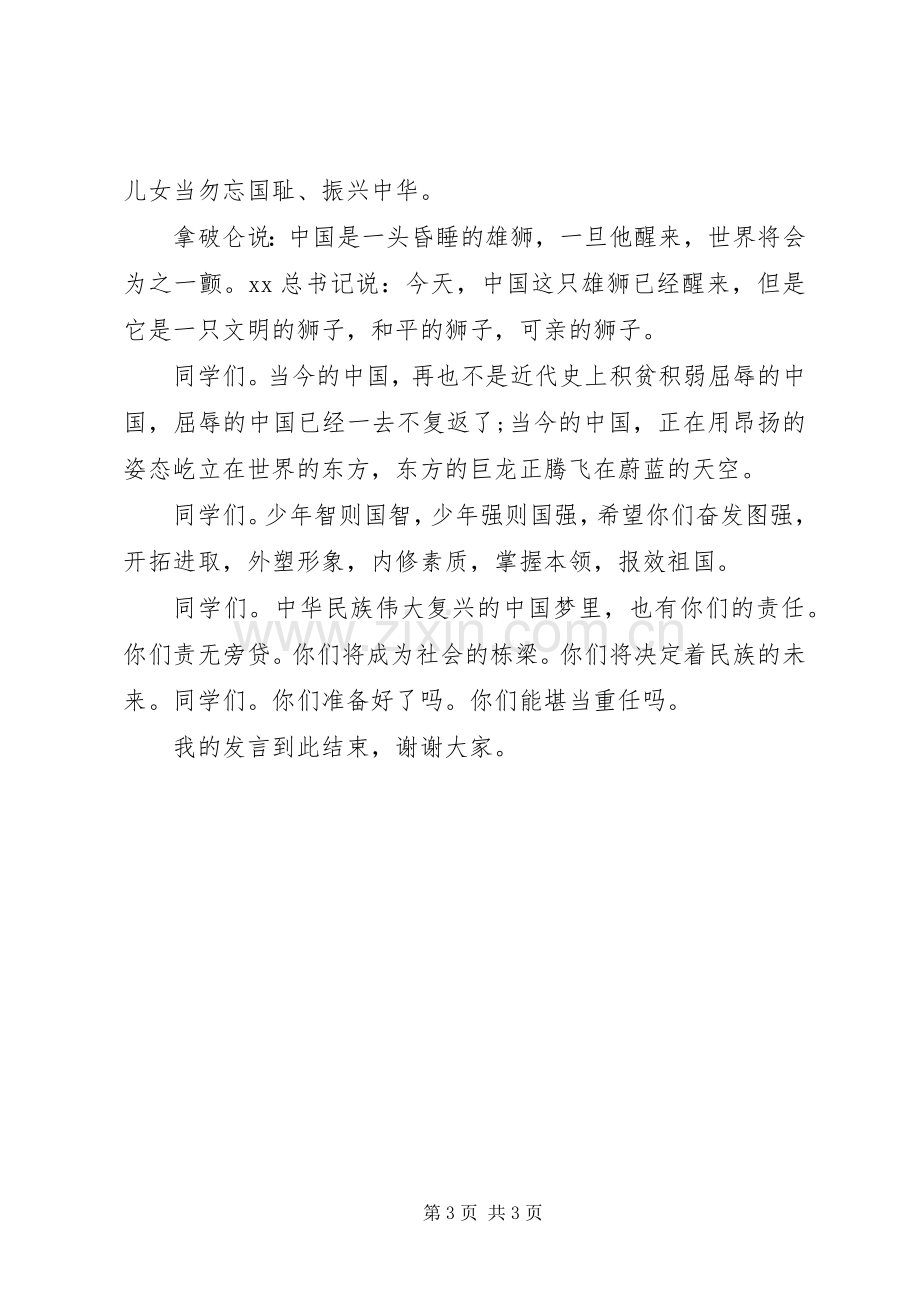 儿女当勿忘国耻、振兴中华。

拿破仑说:中国是一头昏睡的雄狮，一旦他醒来，世界将会为之一颤。xx总书记说：今天，中国这只雄狮已经醒来，但是它是一只文明的狮子，和平的狮子，可亲的狮子。

同学们。当今的中国，再也不是近代史上积贫积弱屈辱的中国，屈辱的中国已经一去不复返了;当今的中国，正在用昂扬的姿态屹立在世界的东方，东方的巨龙正腾飞在蔚蓝的天空。

同学们。少年智则国智，少年强则国强，希望你们奋发图强，开拓进取，外塑形象，内修素质，掌握本领，报效祖国。

同学们。中华民族伟大复兴的中国梦里，也有你们的责任。你们责无旁贷。你们将成为社会的栋梁。你们将决定着民族的未来。同学们。你们准备好了吗。你们能堪当重任吗。

我的发言到此结束，谢谢大家。

第3页 共3页

www.zixin.com.cn